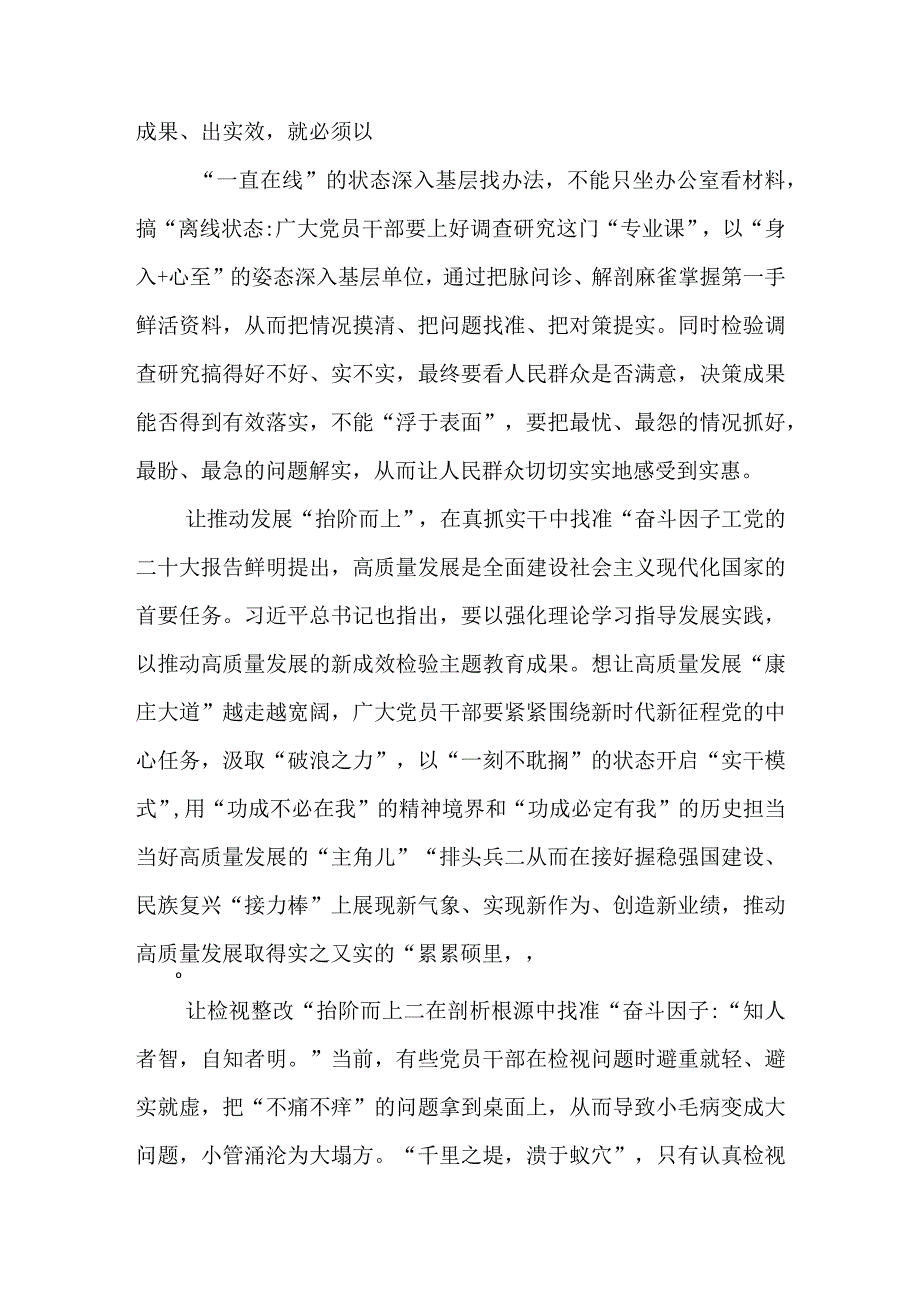 成果、出实效，就必须以

“一直在线”的状态深入基层找办法，不能只坐办公室看材料，搞“离线状态:广大党员干部要上好调查研究这门“专业课”，以“身入+心至”的姿态深入基层单位，通过把脉问诊、解剖麻雀掌握第一手鲜活资料，从而把情况摸清、把问题找准、把对策提实。同时检验调查研究搞得好不好、实不实，最终要看人民群众是否满意，决策成果能否得到有效落实，不能“浮于表面”，要把最忧、最怨的情况抓好，最盼、最急的问题解实，从而让人民群众切切实实地感受到实惠。

让推动发展“抬阶而上”，在真抓实干中找准“奋斗因子工党的二十大报告鲜明提出，高质量发展是全面建设社会主义现代化国家的首要任务。习近平总书记也指出，要以强化理论学习指导发展实践，以推动高质量发展的新成效检验主题教育成果。想让高质量发展“康庄大道”越走越宽阔，广大党员干部要紧紧围绕新时代新征程党的中心任务，汲取“破浪之力”，以“一刻不耽搁”的状态开启“实干模式”,用“功成不必在我”的精神境界和“功成必定有我”的历史担当当好高质量发展的“主角儿”“排头兵二从而在接好握稳强国建设、民族复兴“接力棒”上展现新气象、实现新作为、创造新业绩，推动高质量发展取得实之又实的“累累硕里，，
。

让检视整改“抬阶而上二在剖析根源中找准“奋斗因子:“知人者智，自知者明。”当前，有些党员干部在检视问题时避重就轻、避实就虚，把“不痛不痒”的问题拿到桌面上，从而导致小毛病变成大问题，小管涌沦为大塌方。“千里之堤，溃于蚁穴”，只有认真检视